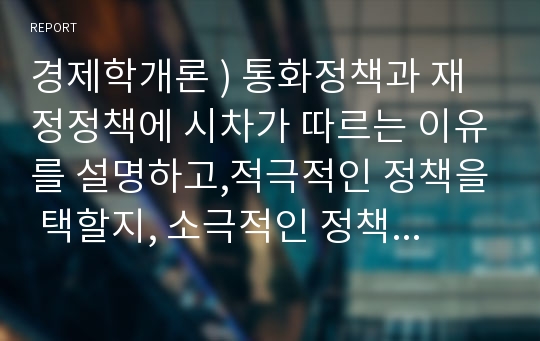 REPORT

경제학개론 ) 통화정책과 재정정책에 시차가 따르는 이유를 설명하고,적극적인 정책을 택할지, 소극적인 정책...